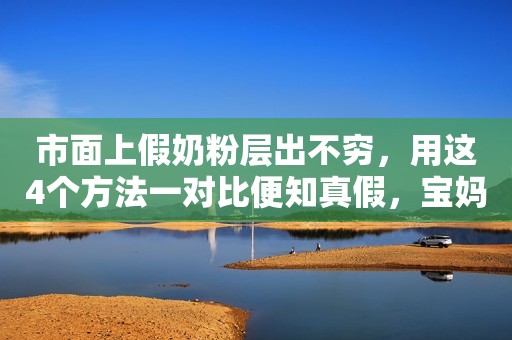 市面上假奶粉层出不穷，用这4个方法一对比便知真假，宝妈